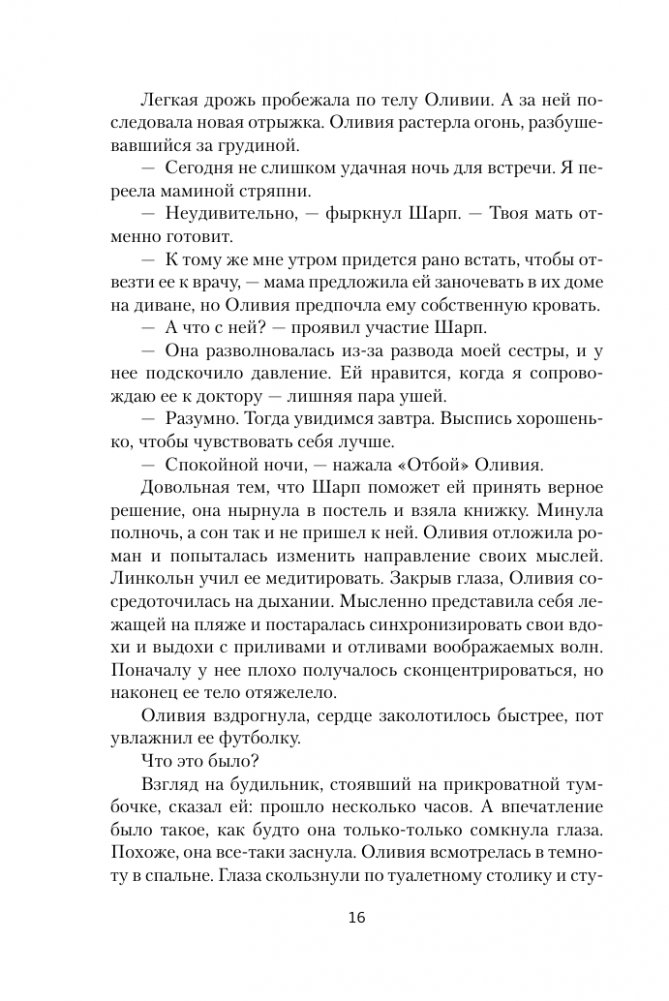 Легкая дрожь пробежала по телу Оливии. А за ней последовала новая отрыжка. Оливия растерла огонь, разбушевавшийся за грудиной.

— Сегодня не слишком удачная ночь для встречи. Я переела маминой стряпни.

— Неудивительно, — фыркнул Шарп. — Твоя мать отменно готовит.

— К тому же мне утром придется рано встать, чтобы отвезти ее к врачу, — мама предложила ей заночевать в их доме на диване, но Оливия предпочла ему собственную кровать.

— А что с ней? — проявил участие Шарп.

— Она разволновалась из-за развода моей сестры, и у нее подскочило давление. Ей нравится, когда я сопровождаю ее к доктору — лишняя пара ушей.

— Разумно. Тогда увидимся завтра. Выспись хорошенько, чтобы чувствовать себя лучше.

— Спокойной ночи, — нажала «Отбой» Оливия.

Довольная тем, что Шарп поможет ей принять верное решение, она нырнула в постель и взяла книжку. Минула полночь, а сон так и не пришел к ней. Оливия отложила роман и попыталась изменить направление своих мыслей. Линкольн учил ее медитировать. Закрыв глаза, Оливия сосредоточилась на дыхании. Мысленно представила себя лежащей на пляже и постаралась синхронизировать свои вдохи и выдохи с приливами и отливами воображаемых волн. Поначалу у нее плохо получалось сконцентрироваться, но наконец ее тело отяжелело.

Оливия вздрогнула, сердце заколотилось быстрее, пот увлажнил ее футболку.

Что это было?

Взгляд на будильник, стоявший на прикроватной тумбочке, сказал ей: прошло несколько часов. А впечатление было такое, как будто она только-только сомкнула глаза. Похоже, она все-таки заснула. Оливия всмотрелась в темноту в спальне. Глаза скользнули по туалетному столику и сту-

16